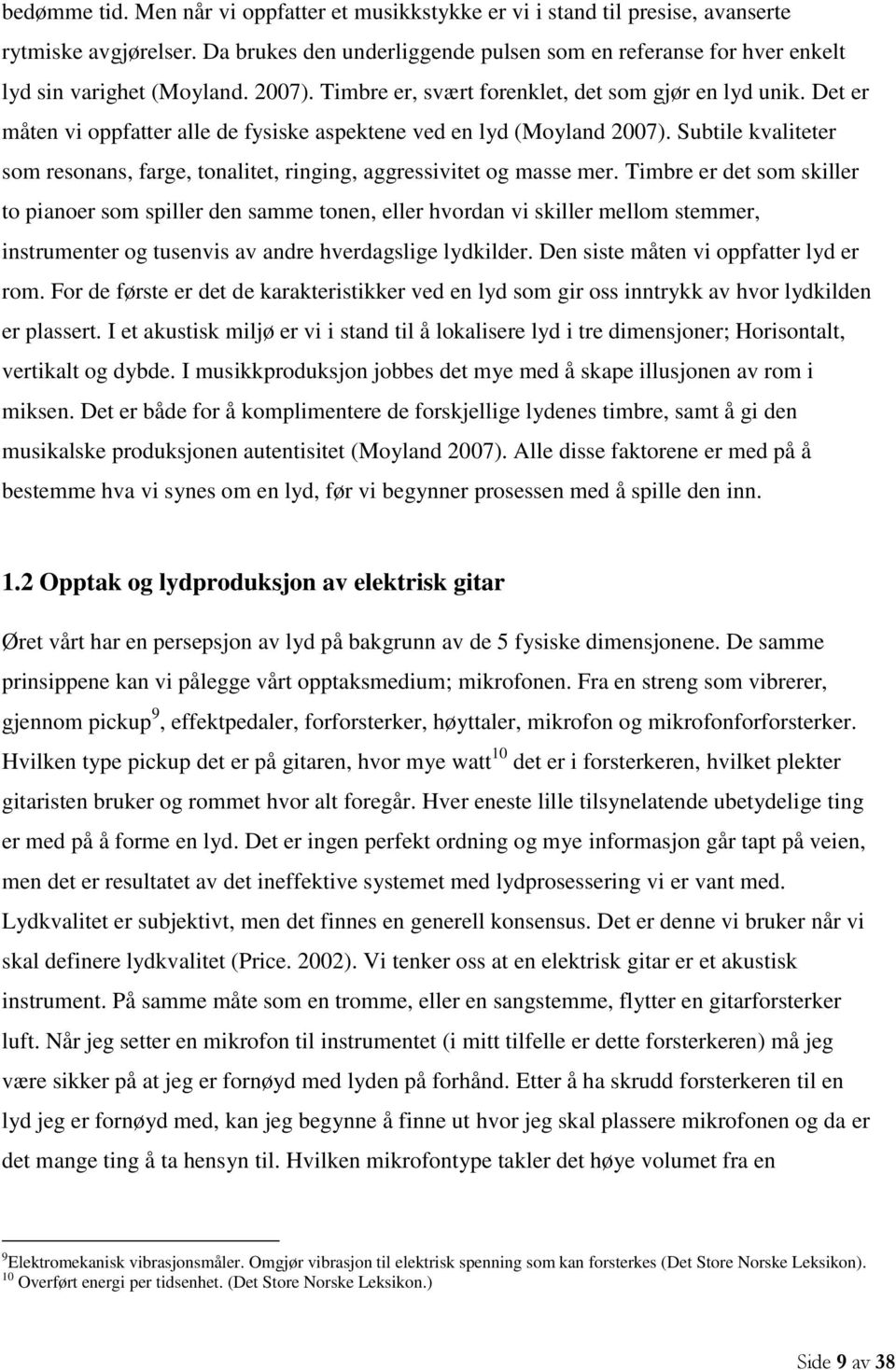 bedømme tid. Men når vi oppfatter et musikkstykke er vi i stand til presise, avanserte rytmiske avgjørelser. Da brukes den underliggende pulsen som en referanse for hver enkelt lyd sin varighet (Moyland. 2007). Timbre er, svært forenklet, det som gjør en lyd unik. Det er måten vi oppfatter alle de fysiske aspektene ved en lyd (Moyland 2007). Subtile kvaliteter som resonans, farge, tonalitet, ringing, aggressivitet og masse mer. Timbre er det som skiller to pianoer som spiller den samme tonen, eller hvordan vi skiller mellom stemmer, instrumenter og tusenvis av andre hverdagslige lydkilder. Den siste måten vi oppfatter lyd er rom. For de første er det de karakteristikker ved en lyd som gir oss inntrykk av hvor lydkilden er plassert. I et akustisk miljø er vi i stand til å lokalisere lyd i tre dimensjoner; Horisontalt, vertikalt og dybde. I musikkproduksjon jobbes det mye med å skape illusjonen av rom i miksen. Det er både for å komplimentere de forskjellige lydenes timbre, samt å gi den musikalske produksjonen autentisitet (Moyland 2007). Alle disse faktorene er med på å bestemme hva vi synes om en lyd, før vi begynner prosessen med å spille den inn.

1.2 Opptak og lydproduksjon av elektrisk gitar

Øret vårt har en persepsjon av lyd på bakgrunn av de 5 fysiske dimensjonene. De samme prinsippene kan vi pålegge vårt opptaksmedium; mikrofonen. Fra en streng som vibrerer, gjennom pickup$^9$, effektpedaler, forforsterker, høyttaler, mikrofon og mikrofonforforsterker. Hvilken type pickup det er på gitaren, hvor mye watt$^{10}$ det er i forsterkeren, hvilket plekter gitaristen bruker og rommet hvor alt foregår. Hver eneste lille tilsynelatende ubetydelige ting er med på å forme en lyd. Det er ingen perfekt ordning og mye informasjon går tapt på veien, men det er resultatet av det ineffektive systemet med lydprosessering vi er vant med. Lydkvalitet er subjektivt, men det finnes en generell konsensus. Det er denne vi bruker når vi skal definere lydkvalitet (Price. 2002). Vi tenker oss at en elektrisk gitar er et akustisk instrument. På samme måte som en tromme, eller en sangstemme, flytter en gitarforsterker luft. Når jeg setter en mikrofon til instrumentet (i mitt tilfelle er dette forsterkeren) må jeg være sikker på at jeg er fornøyd med lyden på forhånd. Etter å ha skrudd forsterkeren til en lyd jeg er fornøyd med, kan jeg begynne å finne ut hvor jeg skal plassere mikrofonen og da er det mange ting å ta hensyn til. Hvilken mikrofontype takler det høye volumet fra en

$^9$Elektromekanisk vibrasjonsmåler. Omgjør vibrasjon til elektrisk spenning som kan forsterkes (Det Store Norske Leksikon).
$^{10}$ Overført energi per tidsenhet. (Det Store Norske Leksikon.)

Side 9 av 38